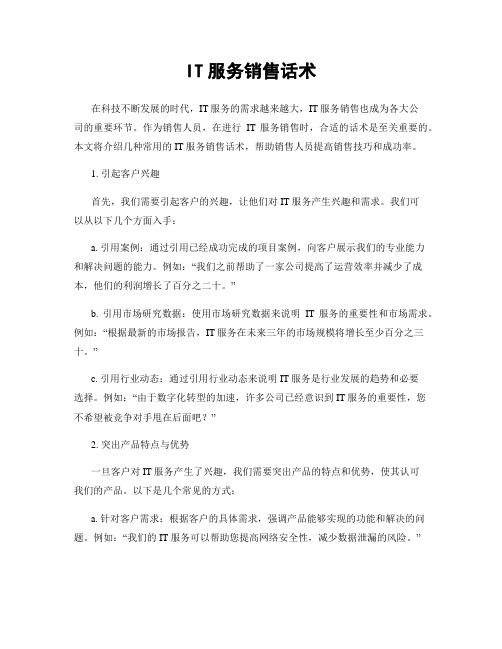 IT服务销售话术

在科技不断发展的时代，IT服务的需求越来越大，IT服务销售也成为各大公司的重要环节。作为销售人员，在进行 IT 服务销售时，合适的话术是至关重要的。本文将介绍几种常用的IT服务销售话术，帮助销售人员提高销售技巧和成功率。

1. 引起客户兴趣

首先，我们需要引起客户的兴趣，让他们对IT服务产生兴趣和需求。我们可以从以下几个方面入手：

a. 引用案例：通过引用已经成功完成的项目案例，向客户展示我们的专业能力和解决问题的能力。例如：“我们之前帮助了一家公司提高了运营效率并减少了成本，他们的利润增长了百分之二十。”

b. 引用市场研究数据：使用市场研究数据来说明 IT 服务的重要性和市场需求。例如：“根据最新的市场报告，IT服务在未来三年的市场规模将增长至少百分之三十。”

c. 引用行业动态：通过引用行业动态来说明IT服务是行业发展的趋势和必要选择。例如：“由于数字化转型的加速，许多公司已经意识到IT服务的重要性，您不希望被竞争对手甩在后面吧？”

2. 突出产品特点与优势

一旦客户对IT服务产生了兴趣，我们需要突出产品的特点和优势，使其认可我们的产品。以下是几个常见的方式：

a. 针对客户需求：根据客户的具体需求，强调产品能够实现的功能和解决的问题。例如：“我们的IT服务可以帮助您提高网络安全性，减少数据泄漏的风险。”